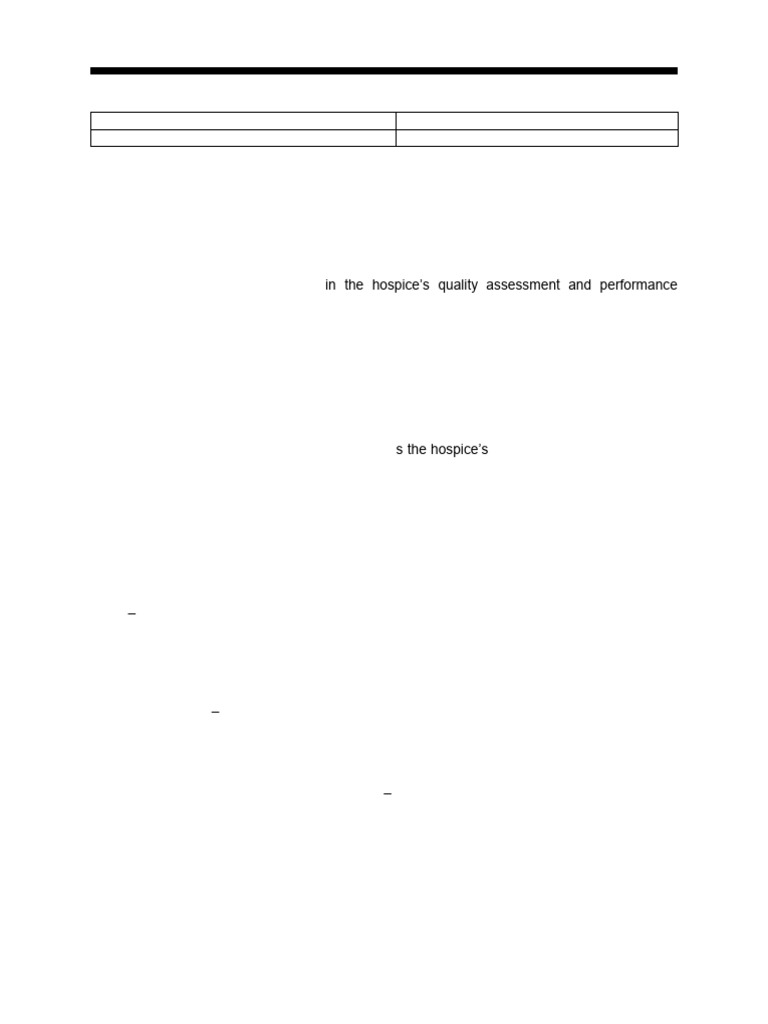 in the hospice's quality assessment and performance

s the hospice's

–

–

–